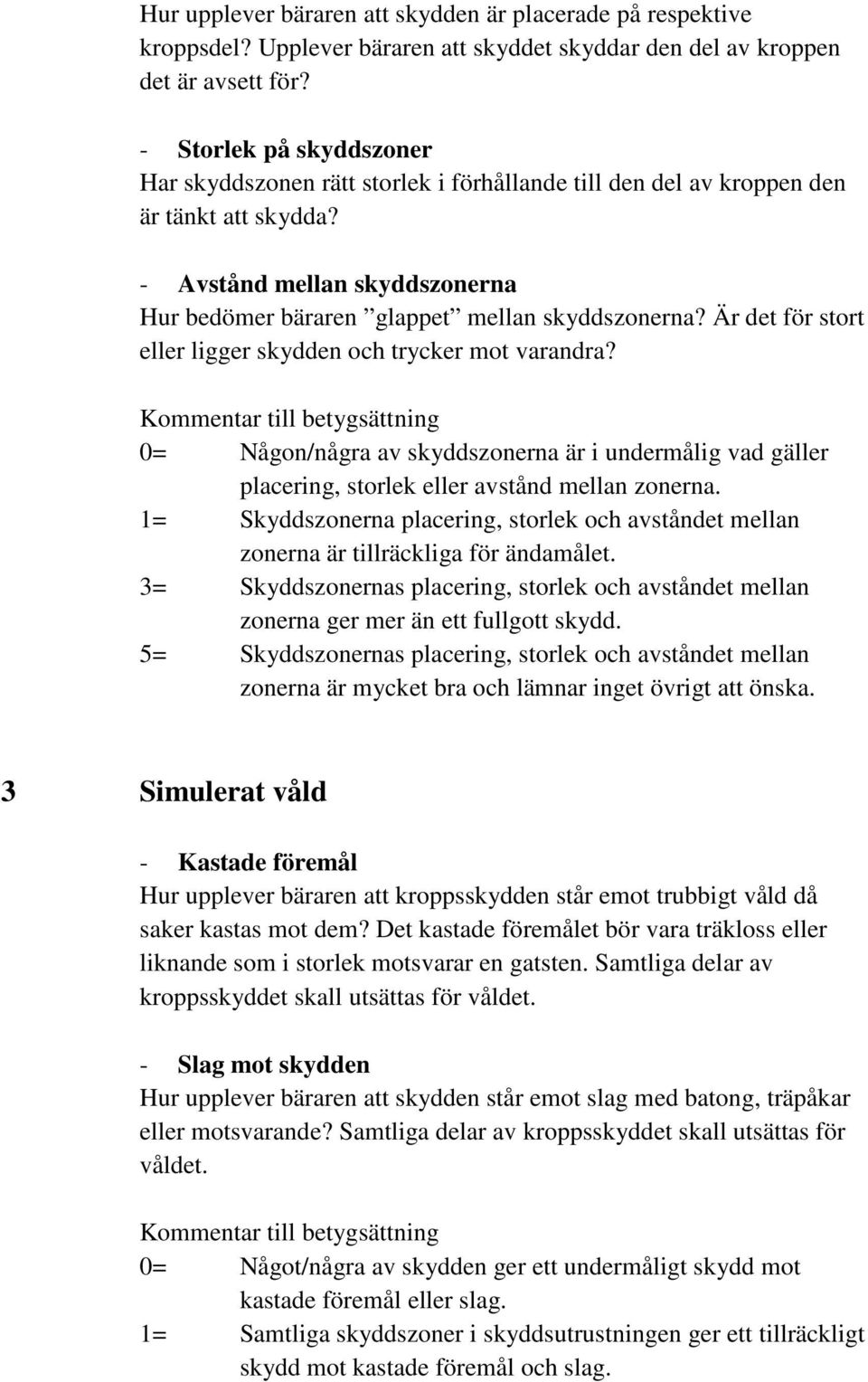 Hur upplever bäraren att skydden är placerade på respektive kroppsdel? Upplever bäraren att skyddet skyddar den del av kroppen det är avsett för?

- Storlek på skyddszoner
Har skyddszonen rätt storlek i förhållande till den del av kroppen den är tänkt att skydda?

- Avstånd mellan skyddszonerna
Hur bedömer bäraren ”glappet” mellan skyddszonerna? Är det för stort eller ligger skydden och trycker mot varandra?

Kommentar till betygsättning
0= Någon/några av skyddszonerna är i undermålig vad gäller placering, storlek eller avstånd mellan zonerna.
1= Skyddszonerna placering, storlek och avståndet mellan zonerna är tillräckliga för ändamålet.
3= Skyddszonernas placering, storlek och avståndet mellan zonerna ger mer än ett fullgott skydd.
5= Skyddszonernas placering, storlek och avståndet mellan zonerna är mycket bra och lämnar inget övrigt att önska.

3 Simulerat våld

- Kastade föremål
Hur upplever bäraren att kroppsskydden står emot trubbigt våld då saker kastas mot dem? Det kastade föremålet bör vara träkloss eller liknande som i storlek motsvarar en gatsten. Samtliga delar av kroppsskyddet skall utsättas för våldet.

- Slag mot skydden
Hur upplever bäraren att skydden står emot slag med batong, träpåkar eller motsvarande? Samtliga delar av kroppsskyddet skall utsättas för våldet.

Kommentar till betygsättning
0= Något/några av skydden ger ett undermåligt skydd mot kastade föremål eller slag.
1= Samtliga skyddszoner i skyddsutrustningen ger ett tillräckligt skydd mot kastade föremål och slag.